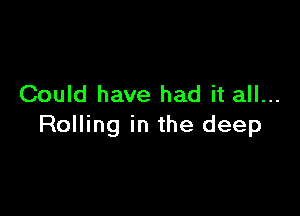 Could have had it all...
Rolling in the deep